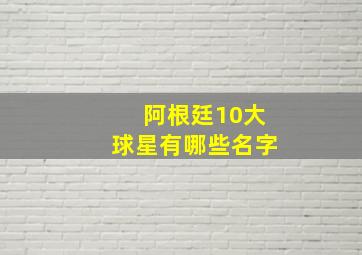 阿根廷10大
球星有哪些名字